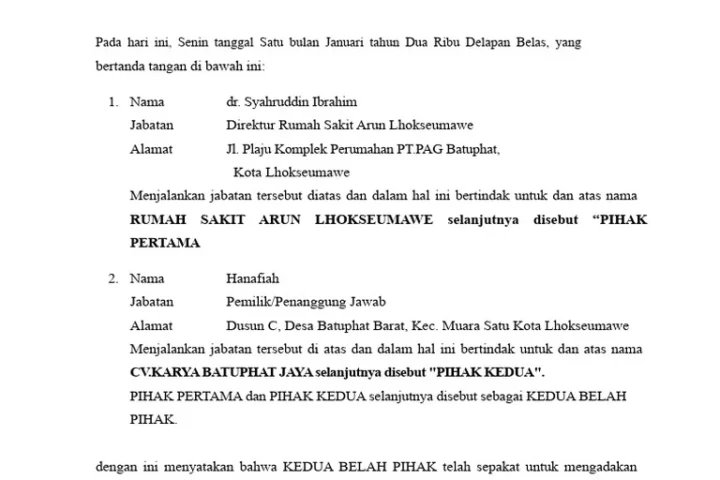 Pada hari ini, Senin tanggal Satu bulan Januari tahun Dua Ribu Delapan Belas, yang bertanda tangan di bawah ini:

1. Nama dr. Syahruddin Ibrahim
Jabatan Direktur Rumah Sakit Arun Lhokseumawe
Alamat Jl. Plaju Komplek Perumahan PT.PAG Batuphat, Kota Lhokseumawe
Menjalankan jabatan tersebut diatas dan dalam hal ini bertindak untuk dan atas nama RUMAH SAKIT ARUN LHOKSEUMAWE selanjutnya disebut "PIHAK PERTAMA

2. Nama Hanafiah
Jabatan Pemilik/Penanggung Jawab
Alamat Dusun C, Desa Batuphat Barat, Kec. Muara Satu Kota Lhokseumawe
Menjalankan jabatan tersebut di atas dan dalam hal ini bertindak untuk dan atas nama CV.KARYA BATUPHAT JAYA selanjutnya disebut "PIHAK KEDUA".
PIHAK PERTAMA dan PIHAK KEDUA selanjutnya disebut sebagai KEDUA BELAH PIHAK.

dengan ini menyatakan bahwa KEDUA BELAH PIHAK telah sepakat untuk mengadakan